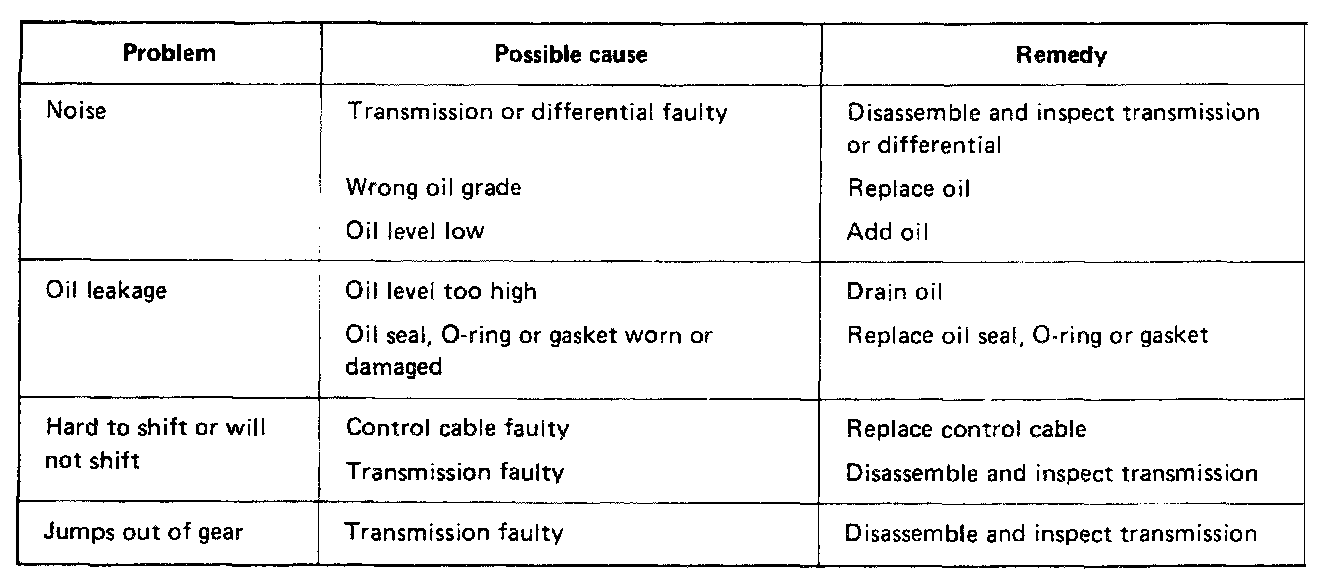 | Problem | Possible cause | Remedy |
|---|---|---|
| Noise | Transmission or differential faulty | Disassemble and inspect transmission or differential |
| | Wrong oil grade | Replace oil |
| | Oil level low | Add oil |
| Oil leakage | Oil level too high | Drain oil |
| | Oil seal, O-ring or gasket worn or damaged | Replace oil seal, O-ring or gasket |
| Hard to shift or will not shift | Control cable faulty | Replace control cable |
| | Transmission faulty | Disassemble and inspect transmission |
| Jumps out of gear | Transmission faulty | Disassemble and inspect transmission |